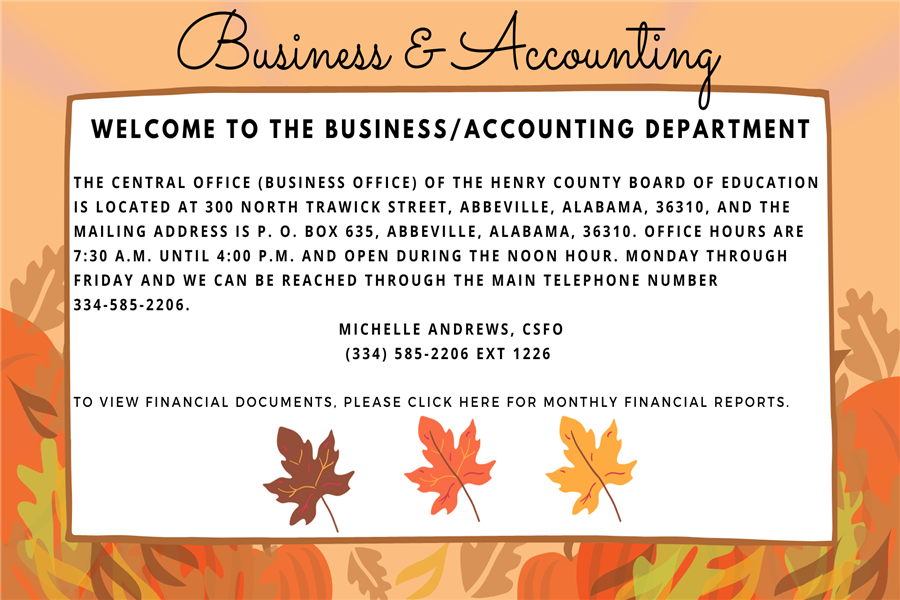 Business & Accounting

WELCOME TO THE BUSINESS/ACCOUNTING DEPARTMENT

THE CENTRAL OFFICE (BUSINESS OFFICE) OF THE HENRY COUNTY BOARD OF EDUCATION IS LOCATED AT 300 NORTH TRAWICK STREET, ABBEVILLE, ALABAMA, 36310, AND THE MAILING ADDRESS IS P. O. BOX 635, ABBEVILLE, ALABAMA, 36310. OFFICE HOURS ARE 7:30 A.M. UNTIL 4:00 P.M. AND OPEN DURING THE NOON HOUR. MONDAY THROUGH FRIDAY AND WE CAN BE REACHED THROUGH THE MAIN TELEPHONE NUMBER 334-585-2206.

MICHELLE ANDREWS, CSFO
(334) 585-2206 EXT 1226

TO VIEW FINANCIAL DOCUMENTS, PLEASE CLICK HERE FOR MONTHLY FINANCIAL REPORTS.